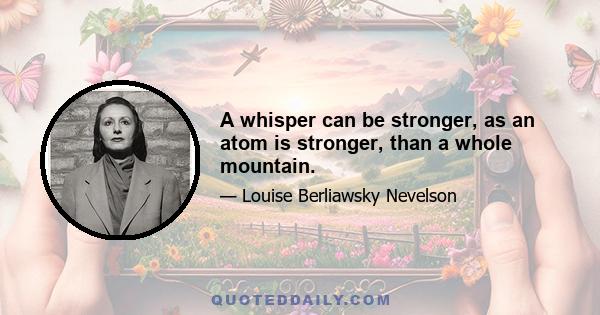 A whisper can be stronger, as an atom is stronger, than a whole mountain.

— Louise Berliawsky Nevelson

QUOTEDDAILY.COM